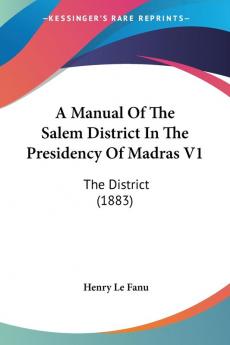 KESSINGER'S RARE REPRINTS

A Manual Of The Salem District In The Presidency Of Madras V1

The District (1883)

Henry Le Fanu